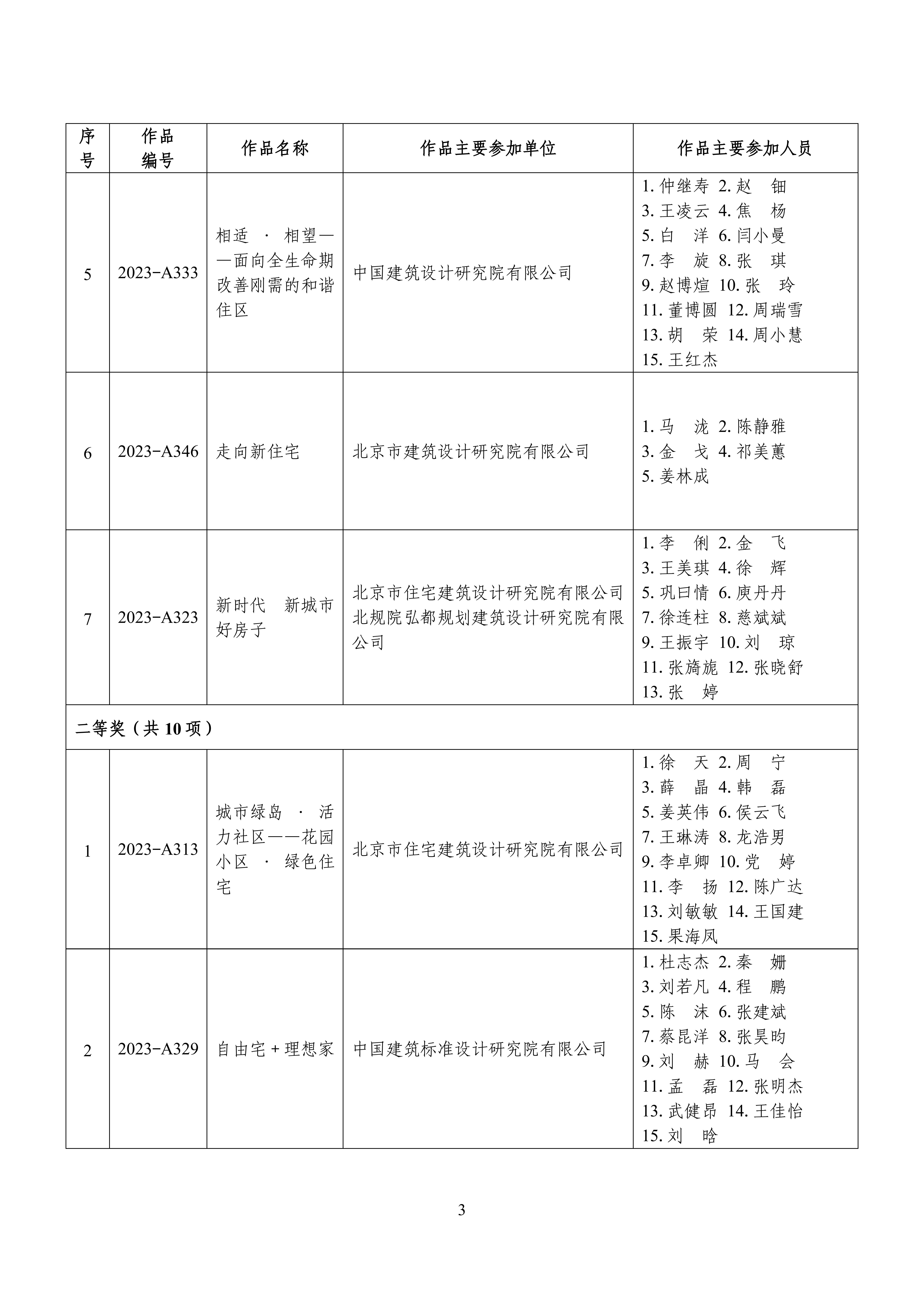 | 序号 | 作品编号 | 作品名称 | 作品主要参加单位 | 作品主要参加人员 |
|---|---|---|---|---|
| 5 | 2023-A333 | 相适 · 相望——面向全生命期改善刚需的和谐住区 | 中国建筑设计研究院有限公司 | 1. 仲继寿 2. 赵 钿 3. 王凌云 4. 焦 杨 5. 白 洋 6. 闫小曼 7. 李 旋 8. 张 琪 9. 赵博煊 10. 张 玲 11. 董博圆 12. 周瑞雪 13. 胡 荣 14. 周小慧 15. 王红杰 |
| 6 | 2023-A346 | 走向新住宅 | 北京市建筑设计研究院有限公司 | 1. 马 泷 2. 陈静雅 3. 金 戈 4. 祁美蕙 5. 姜林成 |
| 7 | 2023-A323 | 新时代 新城市 好房子 | 北京市住宅建筑设计研究院有限公司 北规院弘都规划建筑设计研究院有限公司 | 1. 李 俐 2. 金 飞 3. 王美琪 4. 徐 辉 5. 巩曰情 6. 庚丹丹 7. 徐连柱 8. 慈斌斌 9. 王振宇 10. 刘 琼 11. 张旖旎 12. 张晓舒 13. 张 婷 |
| 二等奖（共 10 项） | | | | |
| 1 | 2023-A313 | 城市绿岛 · 活力社区——花园小区 · 绿色住宅 | 北京市住宅建筑设计研究院有限公司 | 1. 徐 天 2. 周 宁 3. 薛 晶 4. 韩 磊 5. 姜英伟 6. 侯云飞 7. 王琳涛 8. 龙浩男 9. 李卓卿 10. 党 婷 11. 李 扬 12. 陈广达 13. 刘敏敏 14. 王国建 15. 果海凤 |
| 2 | 2023-A329 | 自由宅 + 理想家 | 中国建筑标准设计研究院有限公司 | 1. 杜志杰 2. 秦 姗 3. 刘若凡 4. 程 鹏 5. 陈 沫 6. 张建斌 7. 蔡昆洋 8. 张昊昀 9. 刘 赫 10. 马 会 11. 孟 磊 12. 张明杰 13. 武健昂 14. 王佳怡 15. 刘 晗 |

3